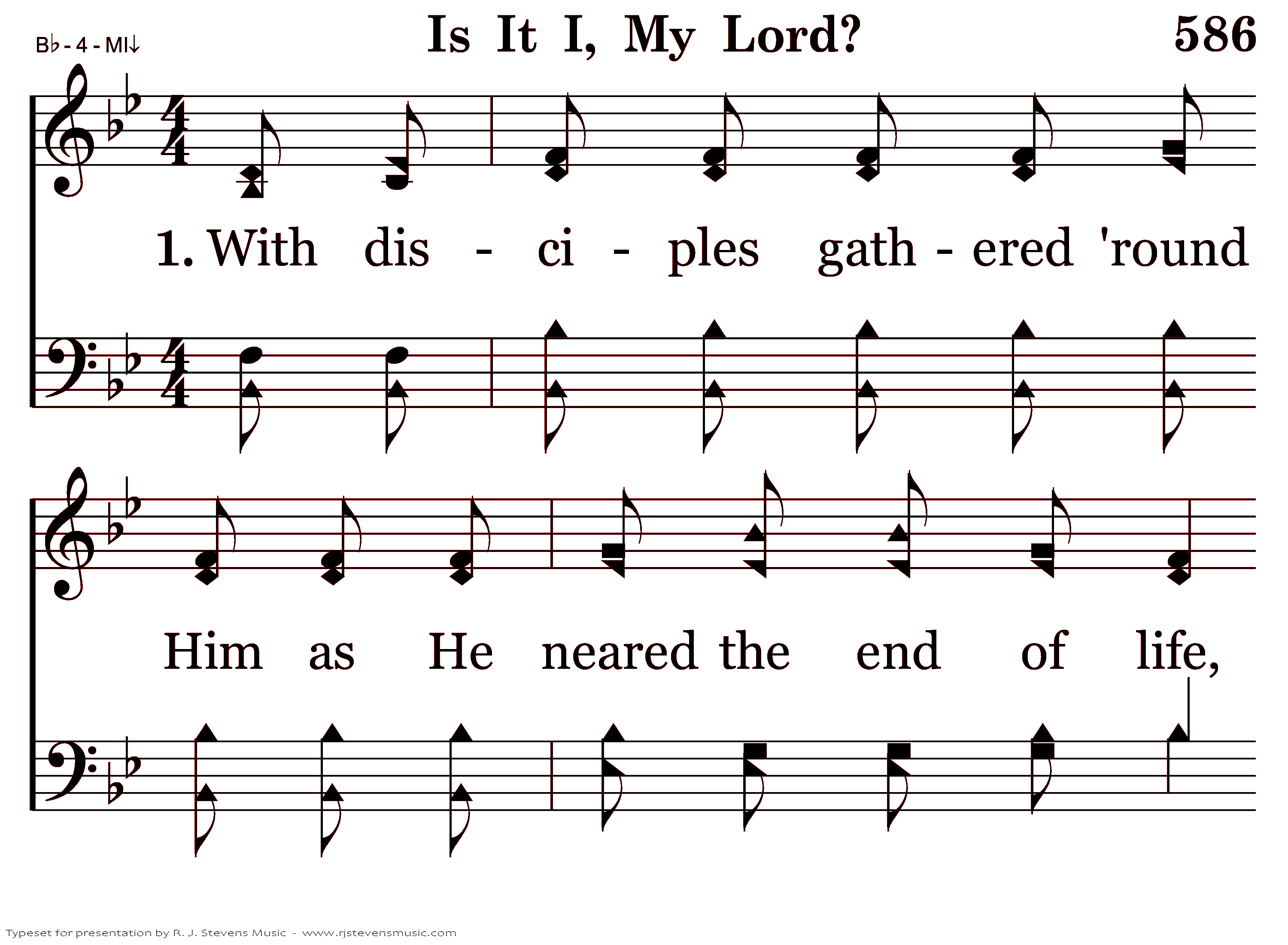 B♭ - 4 - MI↓

Is It I, My Lord?

586

1. With dis - ci - ples gath - ered 'round

Him as He neared the end of life,

Typeset for presentation by R. J. Stevens Music - www.rjstevensmusic.com